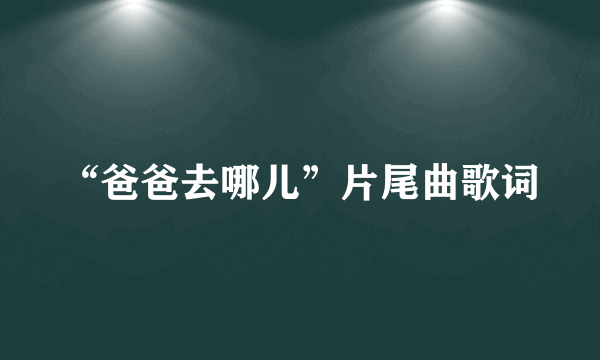 “爸爸去哪儿”片尾曲歌词